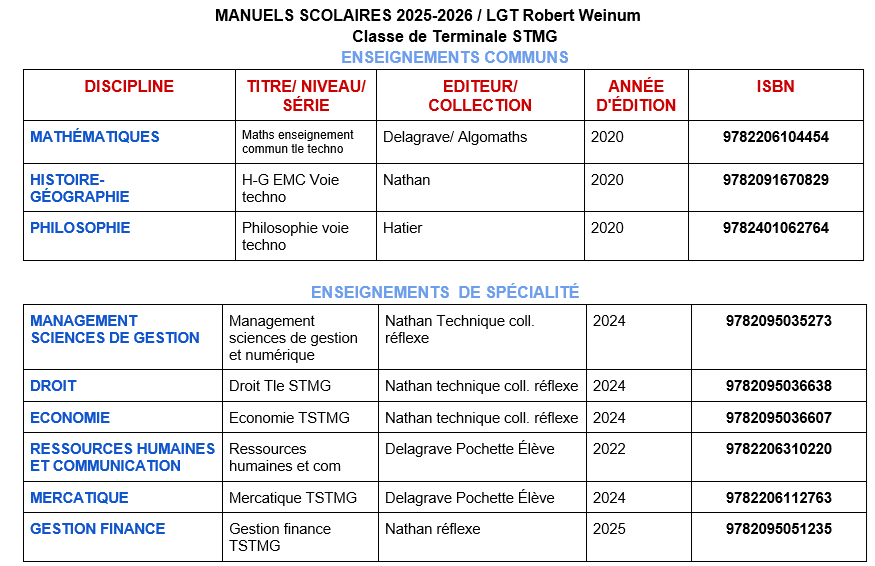 MANUELS SCOLAIRES 2025-2026 / LGT Robert Weinum
Classe de Terminale STMG
ENSEIGNEMENTS COMMUNS

| DISCIPLINE | TITRE/ NIVEAU/ SÉRIE | EDITEUR/ COLLECTION | ANNÉE D'ÉDITION | ISBN |
|---|---|---|---|---|
| MATHÉMATIQUES | Maths enseignement commun tle techno | Delagrave/ Algomaths | 2020 | 9782206104454 |
| HISTOIRE-GÉOGRAPHIE | H-G EMC Voie techno | Nathan | 2020 | 9782091670829 |
| PHILOSOPHIE | Philosophie voie techno | Hatier | 2020 | 9782401062764 |

ENSEIGNEMENTS DE SPÉCIALITÉ

| | | | | |
|---|---|---|---|---|
| MANAGEMENT SCIENCES DE GESTION | Management sciences de gestion et numérique | Nathan Technique coll. réflexe | 2024 | 9782095035273 |
| DROIT | Droit Tle STMG | Nathan technique coll. réflexe | 2024 | 9782095036638 |
| ECONOMIE | Economie TSTMG | Nathan technique coll. réflexe | 2024 | 9782095036607 |
| RESSOURCES HUMAINES ET COMMUNICATION | Ressources humaines et com | Delagrave Pochette Élève | 2022 | 9782206310220 |
| MERCATIQUE | Mercatique TSTMG | Delagrave Pochette Élève | 2024 | 9782206112763 |
| GESTION FINANCE | Gestion finance TSTMG | Nathan réflexe | 2025 | 9782095051235 |